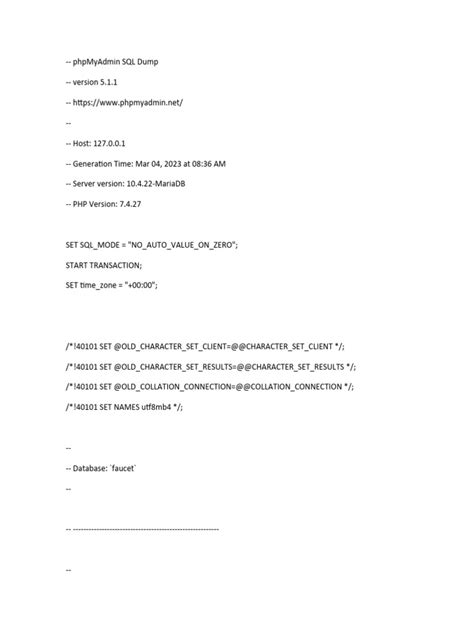 -- phpMyAdmin SQL Dump

-- version 5.1.1

-- https://www.phpmyadmin.net/

--

-- Host: 127.0.0.1

-- Generation Time: Mar 04, 2023 at 08:36 AM

-- Server version: 10.4.22-MariaDB

-- PHP Version: 7.4.27

SET SQL_MODE = "NO_AUTO_VALUE_ON_ZERO";

START TRANSACTION;

SET time_zone = "+00:00";

/*!40101 SET @OLD_CHARACTER_SET_CLIENT=@@CHARACTER_SET_CLIENT */;

/*!40101 SET @OLD_CHARACTER_SET_RESULTS=@@CHARACTER_SET_RESULTS */;

/*!40101 SET @OLD_COLLATION_CONNECTION=@@COLLATION_CONNECTION */;

/*!40101 SET NAMES utf8mb4 */;

--

-- Database: `faucet`

--

-- --------------------------------------------------------

--